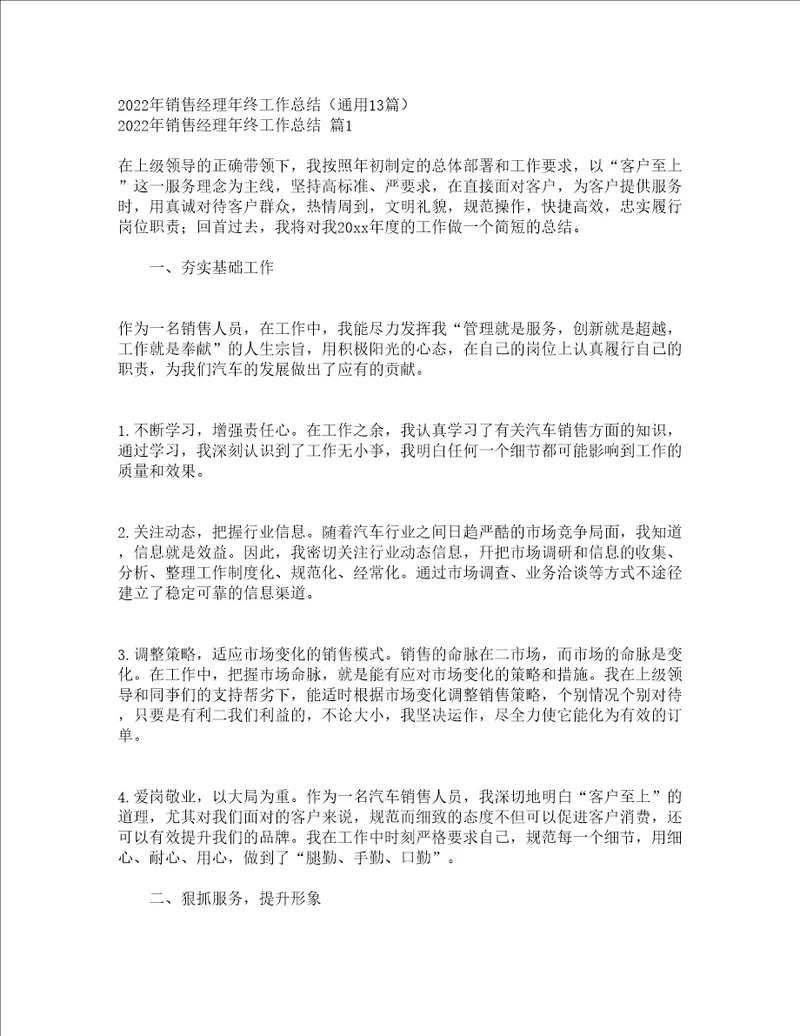 2022年销售经理年终工作总结（通用13篇）
2022年销售经理年终工作总结 篇1

在上级领导的正确带领下，我按照年初制定的总体部署和工作要求，以“客户至上”这一服务理念为主线，坚持高标准、严要求，在直接面对客户，为客户提供服务时，用真诚对待客户群众，热情周到，文明礼貌，规范操作，快捷高效，忠实履行岗位职责；回首过去，我将对我20xx年度的工作做一个简短的总结。

一、夯实基础工作

作为一名销售人员，在工作中，我能尽力发挥我“管理就是服务，创新就是超越，工作就是奉献”的人生宗旨，用积极阳光的心态，在自己的岗位上认真履行自己的职责，为我们汽车的发展做出了应有的贡献。

1.不断学习，增强责任心。在工作之余，我认真学习了有关汽车销售方面的知识，通过学习，我深刻认识到了工作无小事，我明白任何一个细节都可能影响到工作的质量和效果。

2.关注动态，把握行业信息。随着汽车行业之间日趋严酷的市场竞争局面，我知道，信息就是效益。因此，我密切关注行业动态信息，开把市场调研和信息的收集、分析、整理工作制度化、规范化、经常化。通过市场调查、业务洽谈等方式不途径建立了稳定可靠的信息渠道。

3.调整策略，适应市场变化的销售模式。销售的命脉在二市场，而市场的命脉是变化。在工作中，把握市场命脉，就是能有应对市场变化的策略和措施。我在上级领导和同事们的支持帮劣下，能适时根据市场变化调整销售策略，个别情况个别对待，只要是有利二我们利益的，不论大小，我坚决运作，尽全力使它能化为有效的订单。

4.爱岗敬业，以大局为重。作为一名汽车销售人员，我深切地明白“客户至上”的道理，尤其对我们面对的客户来说，规范而细致的态度不但可以促进客户消费，还可以有效提升我们的品牌。我在工作中时刻严格要求自己，规范每一个细节，用细心、耐心、用心，做到了“腿勤、手勤、口勤”。

二、狠抓服务，提升形象